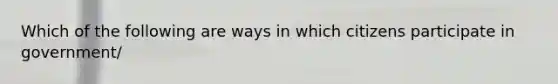 Which of the following are ways in which citizens participate in government/